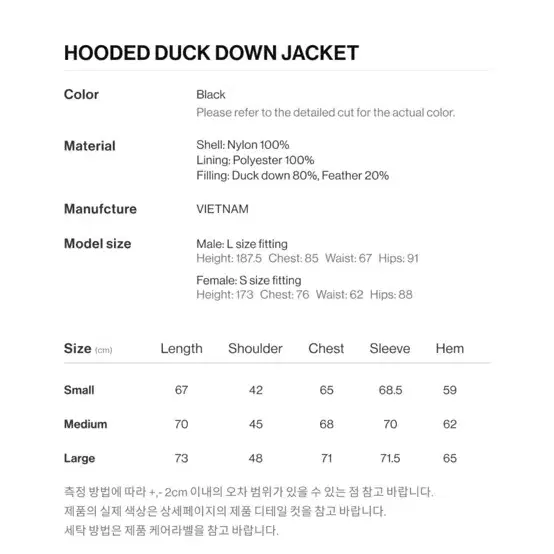 HOODED DUCK DOWN JACKET

Color
Black
Please refer to the detailed cut for the actual color.

Material
Shell: Nylon 100%
Lining: Polyester 100%
Filling: Duck down 80%, Feather 20%

Manufcture
VIETNAM

Model size
Male: L size fitting
Height: 187.5 Chest: 85 Waist: 67 Hips: 91

Female: S size fitting
Height: 173 Chest: 76 Waist: 62 Hips: 88

| Size (cm) | Length | Shoulder | Chest | Sleeve | Hem |
|---|---|---|---|---|---|
| Small | 67 | 42 | 65 | 68.5 | 59 |
| Medium | 70 | 45 | 68 | 70 | 62 |
| Large | 73 | 48 | 71 | 71.5 | 65 |

측정 방법에 따라 +,- 2cm 이내의 오차 범위가 있을 수 있는 점 참고 바랍니다.
제품의 실제 색상은 상세페이지의 제품 디테일 컷을 참고 바랍니다.
세탁 방법은 제품 케어라벨을 참고 바랍니다.